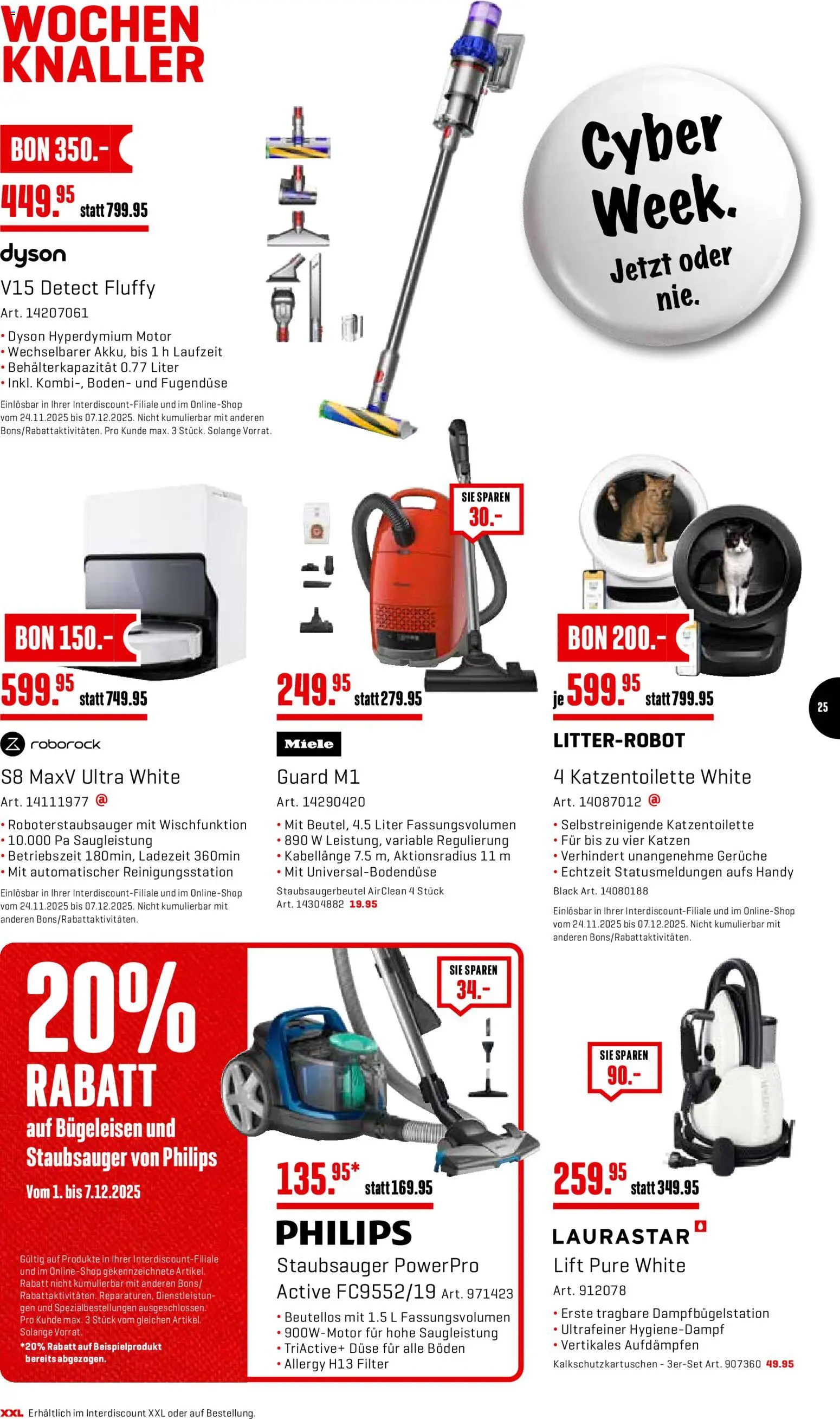 WOCHEN KNALLER

BON 350.-

449.95 statt 799.95

dyson

V15 Detect Fluffy

Art. 14207061

• Dyson Hyperdymium Motor
• Wechselbarer Akku, bis 1 h Laufzeit
• Behälterkapazität 0.77 Liter
• Inkl. Kombi-, Boden- und Fugendüse

Einlösbar in Ihrer Interdiscount-Filiale und im Online-Shop vom 24.11.2025 bis 07.12.2025. Nicht kumulierbar mit anderen Bons/Rabattaktivitäten. Pro Kunde max. 3 Stück. Solange Vorrat.

Cyber Week. Jetzt oder nie.

BON 150.-

599.95 statt 749.95

roborock

S8 MaxV Ultra White

Art. 14111977 @

• Roboterstaubsauger mit Wischfunktion
• 10.000 Pa Saugleistung
• Betriebszeit 180min, Ladezeit 360min
• Mit automatischer Reinigungsstation

Einlösbar in Ihrer Interdiscount-Filiale und im Online-Shop vom 24.11.2025 bis 07.12.2025. Nicht kumulierbar mit anderen Bons/Rabattaktivitäten.

SIE SPAREN 30.-

249.95 statt 279.95

Miele

Guard M1

Art. 14290420

• Mit Beutel, 4.5 Liter Fassungsvolumen
• 890 W Leistung, variable Regulierung
• Kabellänge 7.5 m, Aktionsradius 11 m
• Mit Universal-Bodendüse

Staubsaugerbeutel AirClean 4 Stück Art. 14304882 19.95

BON 200.-

je 599.95 statt 799.95

LITTER-ROBOT

4 Katzentoilette White

Art. 14087012 @

• Selbstreinigende Katzentoilette
• Für bis zu vier Katzen
• Verhindert unangenehme Gerüche
• Echtzeit Statusmeldungen aufs Handy

Black Art. 14080188

Einlösbar in Ihrer Interdiscount-Filiale und im Online-Shop vom 24.11.2025 bis 07.12.2025. Nicht kumulierbar mit anderen Bons/Rabattaktivitäten.

25

20% RABATT auf Bügeleisen und Staubsauger von Philips

Vom 1. bis 7.12.2025

Gültig auf Produkte in Ihrer Interdiscount-Filiale und im Online-Shop gekennzeichnete Artikel. Rabatt nicht kumulierbar mit anderen Bons/Rabattaktivitäten. Reparaturen, Dienstleistungen und Spezialbestellungen ausgeschlossen. Pro Kunde max. 3 Stück vom gleichen Artikel. Solange Vorrat.
*20% Rabatt auf Beispielprodukt bereits abgezogen.

SIE SPAREN 34.-

135.95* statt 169.95

PHILIPS

Staubsauger PowerPro Active FC9552/19 Art. 971423

• Beutellos mit 1.5 L Fassungsvolumen
• 900W-Motor für hohe Saugleistung
• TriActive+ Düse für alle Böden
• Allergy H13 Filter

SIE SPAREN 90.-

259.95 statt 349.95

LAURASTAR

Lift Pure White

Art. 912078

• Erste tragbare Dampfbügelstation
• Ultrafeiner Hygiene-Dampf
• Vertikales Aufdämpfen

Kalkschutzkartuschen - 3er-Set Art. 907360 49.95

XXL Erhältlich im Interdiscount XXL oder auf Bestellung.